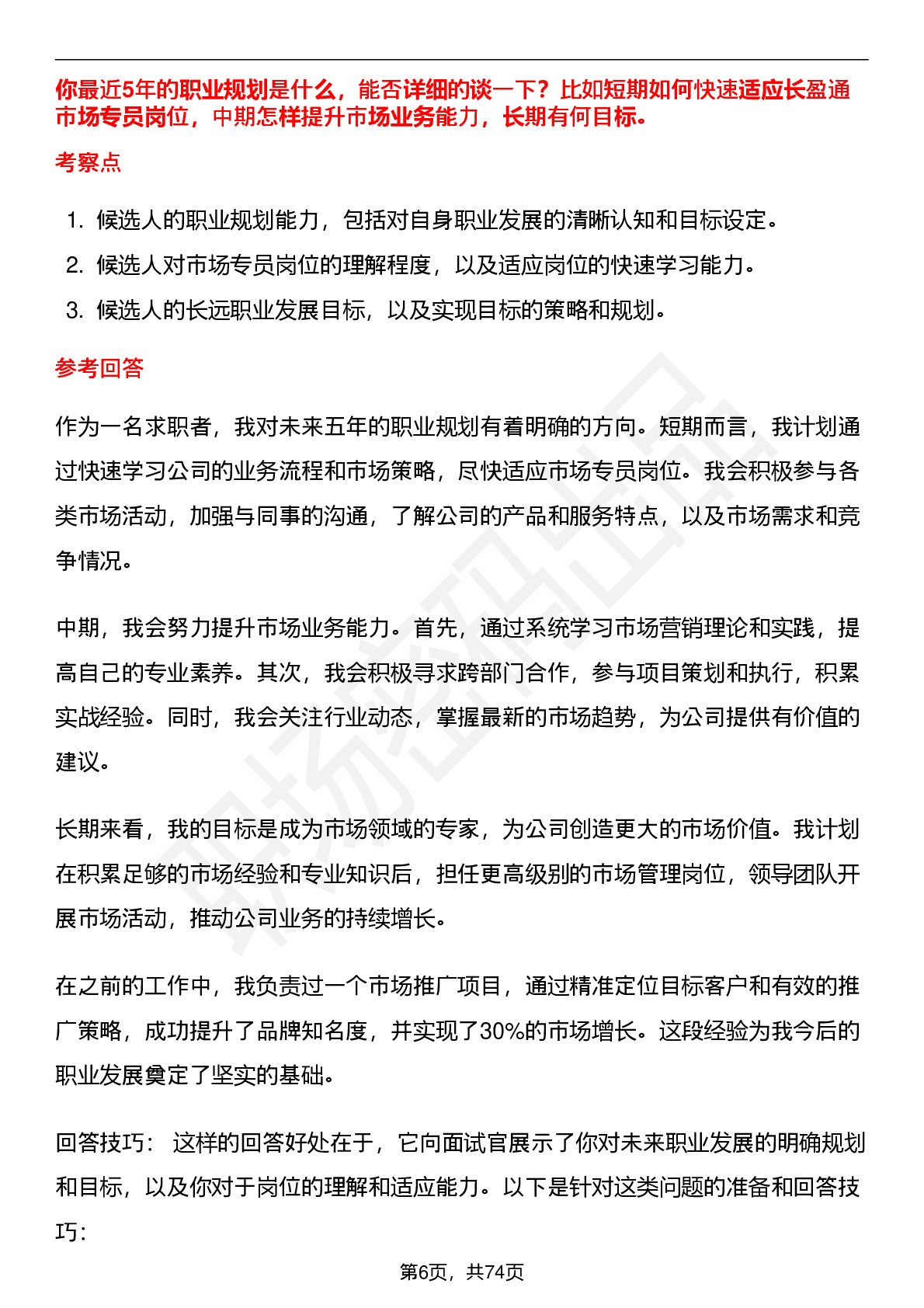 你最近5年的职业规划是什么，能否详细的谈一下？比如短期如何快速适应长盈通市场专员岗位，中期怎样提升市场业务能力，长期有何目标。

考察点

1. 候选人的职业规划能力，包括对自身职业发展的清晰认知和目标设定。
2. 候选人对市场专员岗位的理解程度，以及适应岗位的快速学习能力。
3. 候选人的长远职业发展目标，以及实现目标的策略和规划。

参考回答

作为一名求职者，我对未来五年的职业规划有着明确的方向。短期而言，我计划通过快速学习公司的业务流程和市场策略，尽快适应市场专员岗位。我会积极参与各类市场活动，加强与同事的沟通，了解公司的产品和服务特点，以及市场需求和竞争情况。

中期，我会努力提升市场业务能力。首先，通过系统学习市场营销理论和实践，提高自己的专业素养。其次，我会积极寻求跨部门合作，参与项目策划和执行，积累实战经验。同时，我会关注行业动态，掌握最新的市场趋势，为公司提供有价值的建议。

长期来看，我的目标是成为市场领域的专家，为公司创造更大的市场价值。我计划在积累足够的市场经验和专业知识后，担任更高级别的市场管理岗位，领导团队开展市场活动，推动公司业务的持续增长。

在之前的工作中，我负责过一个市场推广项目，通过精准定位目标客户和有效的推广策略，成功提升了品牌知名度，并实现了30%的市场增长。这段经验为我今后的职业发展奠定了坚实的基础。

回答技巧： 这样的回答好处在于，它向面试官展示了你对未来职业发展的明确规划和目标，以及你对于岗位的理解和适应能力。以下是针对这类问题的准备和回答技巧：

第6页，共74页